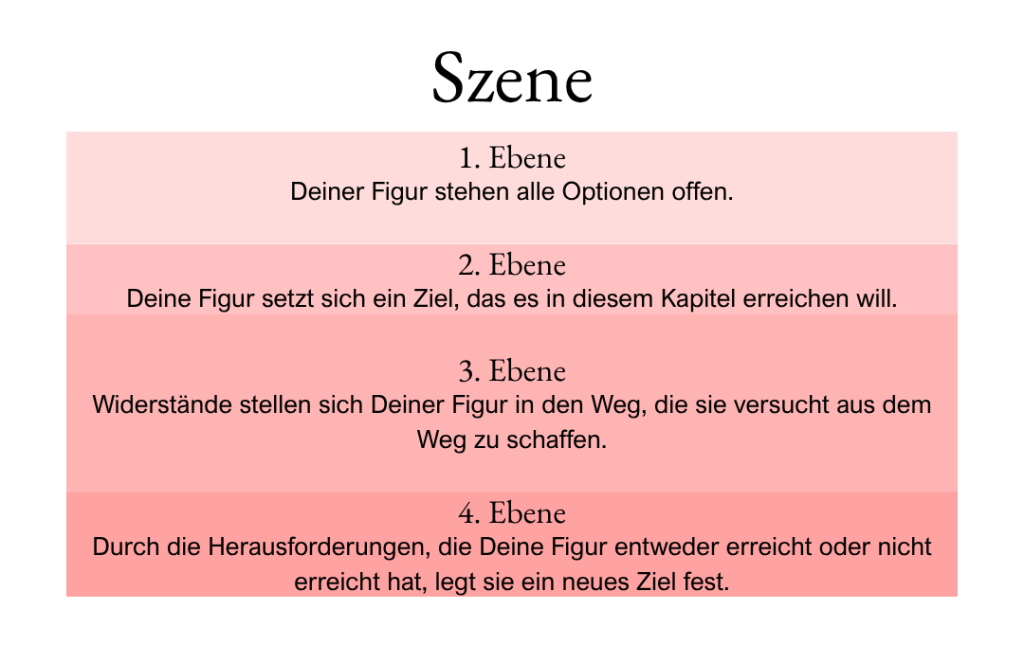 Szene

1. Ebene
Deiner Figur stehen alle Optionen offen.

2. Ebene
Deine Figur setzt sich ein Ziel, das es in diesem Kapitel erreichen will.

3. Ebene
Widerstände stellen sich Deiner Figur in den Weg, die sie versucht aus dem Weg zu schaffen.

4. Ebene
Durch die Herausforderungen, die Deine Figur entweder erreicht oder nicht erreicht hat, legt sie ein neues Ziel fest.